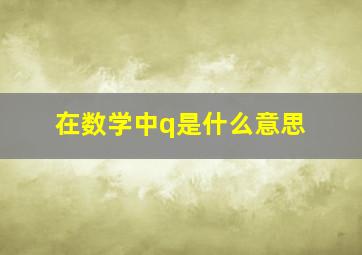 在数学中q是什么意思